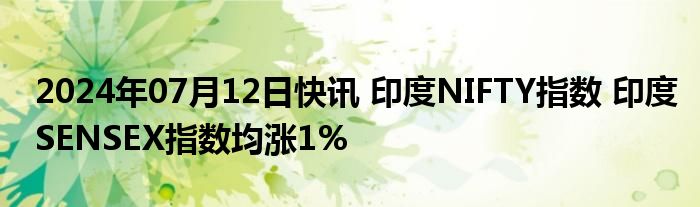 2024年07月12日快讯 印度NIFTY指数 印度SENSEX指数均涨1%